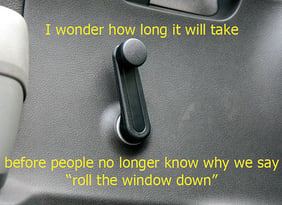 I wonder how long it will take

before people no longer know why we say "roll the window down"